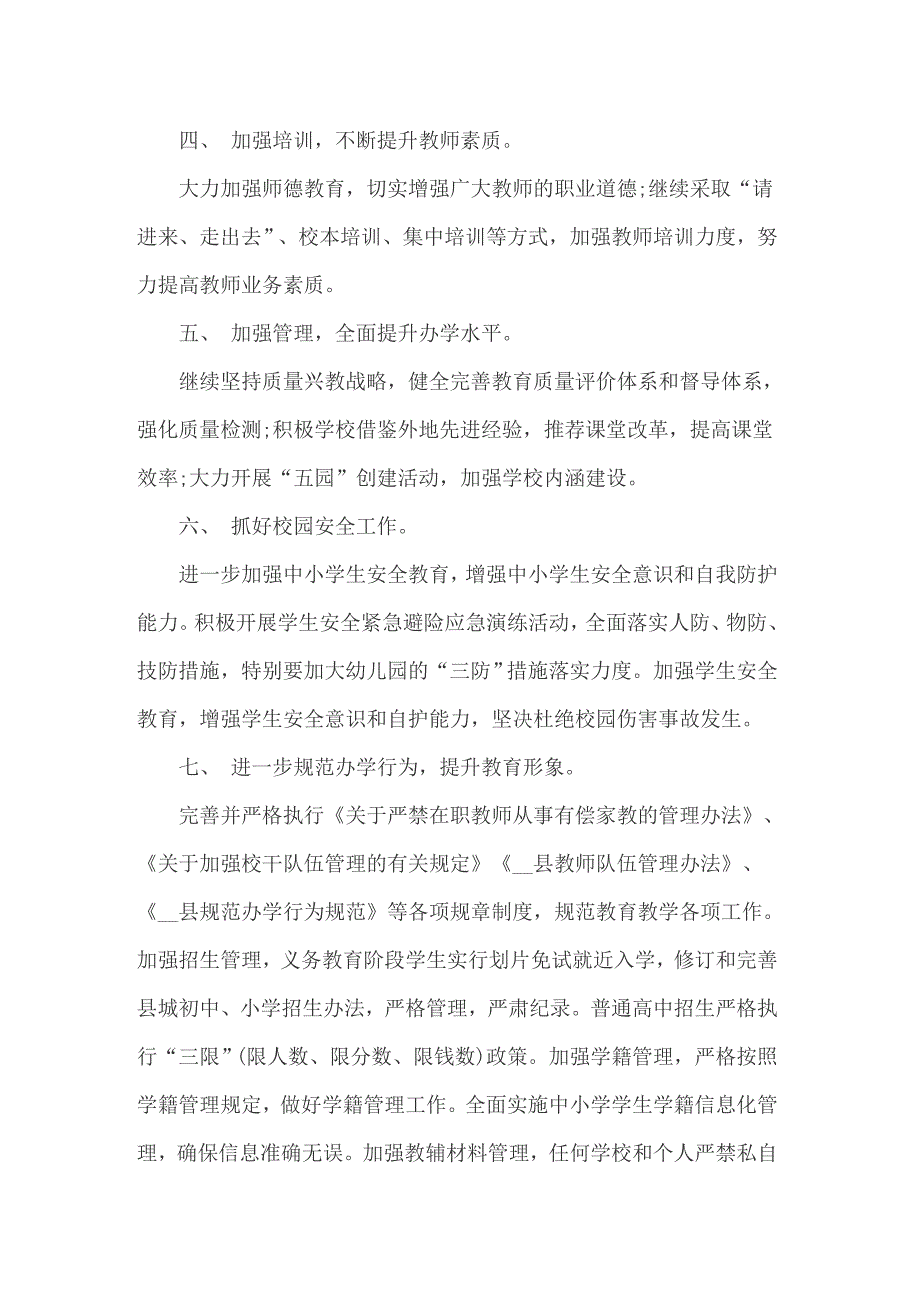 四、 加强培训，不断提升教师素质。

大力加强师德教育，切实增强广大教师的职业道德;继续采取“请进来、走出去”、校本培训、集中培训等方式，加强教师培训力度，努力提高教师业务素质。

五、 加强管理，全面提升办学水平。

继续坚持质量兴教战略，健全完善教育质量评价体系和督导体系，强化质量检测;积极学校借鉴外地先进经验，推荐课堂改革，提高课堂效率;大力开展“五园”创建活动，加强学校内涵建设。

六、 抓好校园安全工作。

进一步加强中小学生安全教育，增强中小学生安全意识和自我防护能力。积极开展学生安全紧急避险应急演练活动，全面落实人防、物防、技防措施，特别要加大幼儿园的“三防”措施落实力度。加强学生安全教育，增强学生安全意识和自护能力，坚决杜绝校园伤害事故发生。

七、 进一步规范办学行为，提升教育形象。

完善并严格执行《关于严禁在职教师从事有偿家教的管理办法》、《关于加强校干队伍管理的有关规定》《__县教师队伍管理办法》、《__县规范办学行为规范》等各项规章制度，规范教育教学各项工作。加强招生管理，义务教育阶段学生实行划片免试就近入学，修订和完善县城初中、小学招生办法，严格管理，严肃纪录。普通高中招生严格执行“三限”(限人数、限分数、限钱数)政策。加强学籍管理，严格按照学籍管理规定，做好学籍管理工作。全面实施中小学学生学籍信息化管理，确保信息准确无误。加强教辅材料管理，任何学校和个人严禁私自